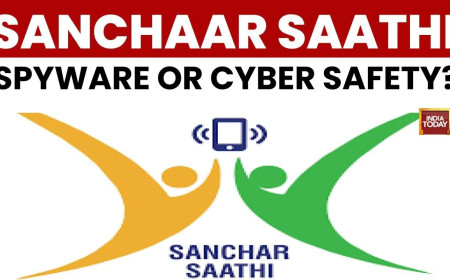 SANCHAAR SAATHI
SPYWARE OR CYBER SAFETY?

INDIA TODAY

SANCHAR SAATHI